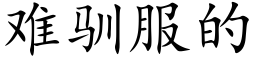 难驯服的